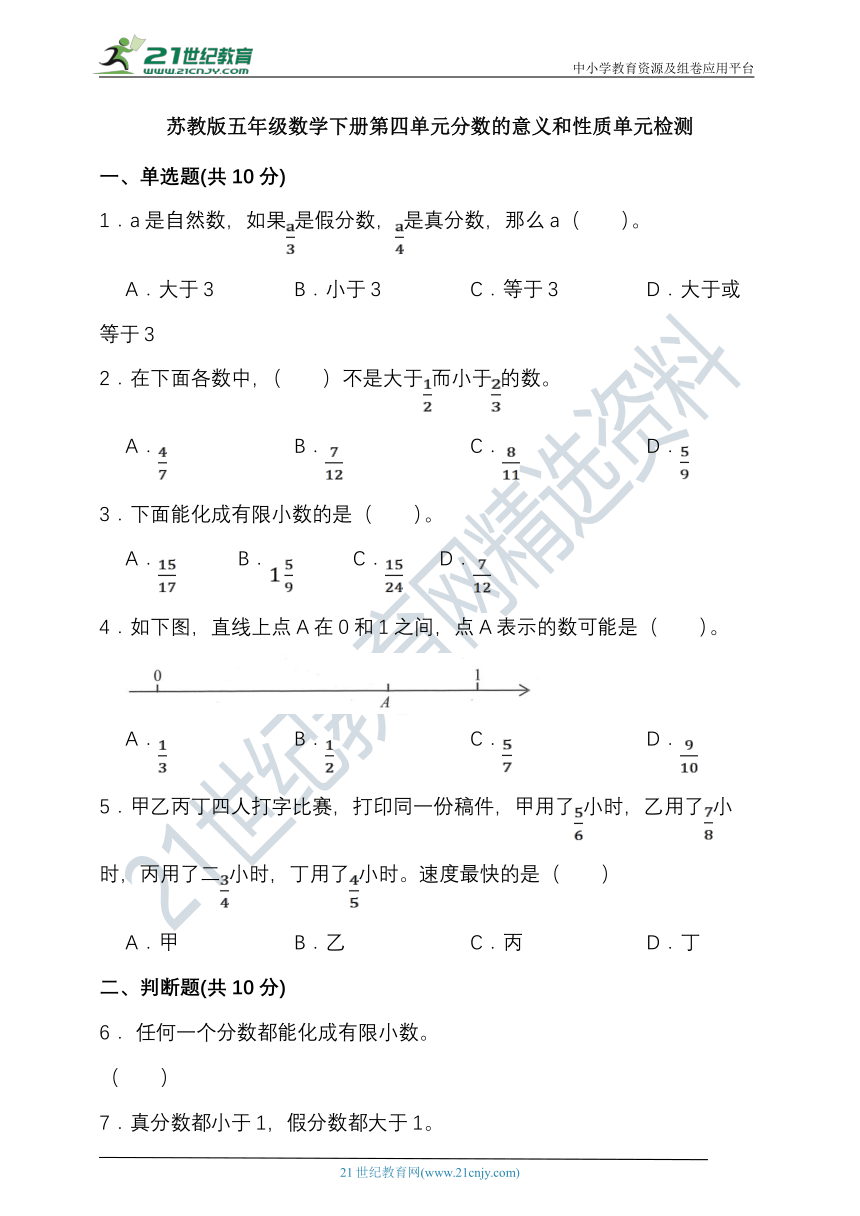 21世纪教育
www.21cnjy.com
中小学教育资源及组卷应用平台

苏教版五年级数学下册第四单元分数的意义和性质单元检测

一、单选题(共 10 分)

1．a 是自然数，如果$\frac{a}{3}$是假分数，$\frac{a}{4}$是真分数，那么 a（　　）。

A．大于 3　　B．小于 3　　C．等于 3　　D．大于或等于 3

2．在下面各数中，（　　）不是大于$\frac{1}{2}$而小于$\frac{2}{3}$的数。

A．$\frac{4}{7}$　　B．$\frac{7}{12}$　　C．$\frac{8}{11}$　　D．$\frac{5}{9}$

3．下面能化成有限小数的是（　　）。

A．$\frac{15}{17}$　　B．$1\frac{5}{9}$　　C．$\frac{15}{24}$　　D．$\frac{7}{12}$

4．如下图，直线上点 A 在 0 和 1 之间，点 A 表示的数可能是（　　）。

0　A　1

A．$\frac{1}{3}$　　B．$\frac{1}{2}$　　C．$\frac{5}{7}$　　D．$\frac{9}{10}$

5．甲乙丙丁四人打字比赛，打印同一份稿件，甲用了$\frac{5}{6}$小时，乙用了$\frac{7}{8}$小时，丙用了二$\frac{3}{4}$小时，丁用了$\frac{4}{5}$小时。速度最快的是（　　）

A．甲　　B．乙　　C．丙　　D．丁

二、判断题(共 10 分)

6． 任何一个分数都能化成有限小数。

（　　）

7．真分数都小于 1，假分数都大于 1。

21 世纪教育网(www.21cnjy.com)

21世纪教育网精选资料